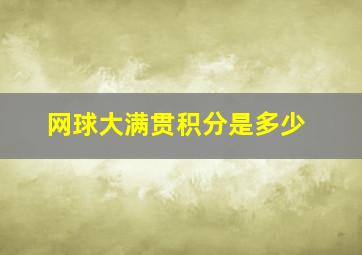 网球大满贯积分是多少